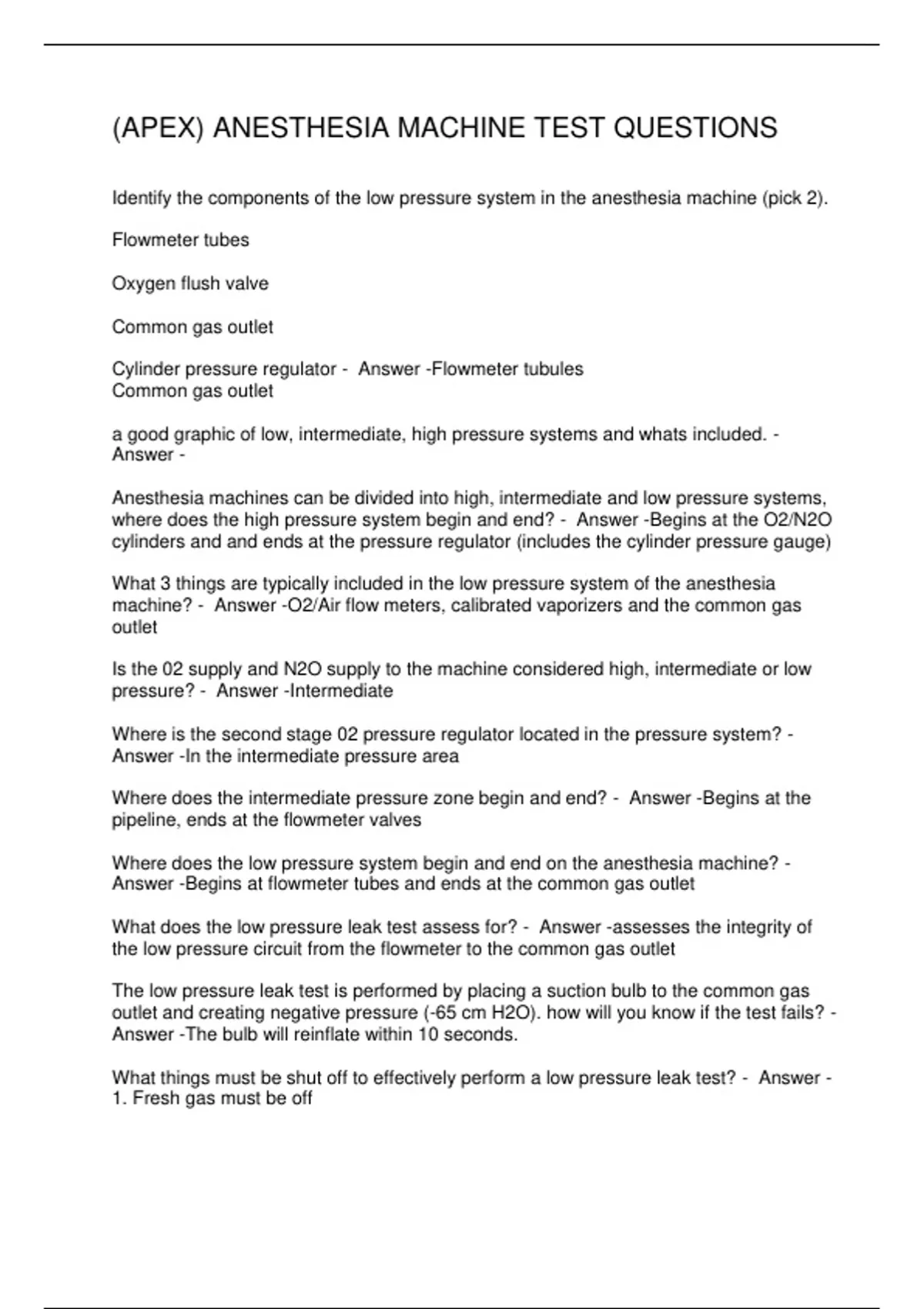 (APEX) ANESTHESIA MACHINE TEST QUESTIONS

Identify the components of the low pressure system in the anesthesia machine (pick 2).

Flowmeter tubes

Oxygen flush valve

Common gas outlet

Cylinder pressure regulator - Answer -Flowmeter tubules
Common gas outlet

a good graphic of low, intermediate, high pressure systems and whats included. - Answer -

Anesthesia machines can be divided into high, intermediate and low pressure systems, where does the high pressure system begin and end? - Answer -Begins at the O2/N2O cylinders and and ends at the pressure regulator (includes the cylinder pressure gauge)

What 3 things are typically included in the low pressure system of the anesthesia machine? - Answer -O2/Air flow meters, calibrated vaporizers and the common gas outlet

Is the 02 supply and N2O supply to the machine considered high, intermediate or low pressure? - Answer -Intermediate

Where is the second stage 02 pressure regulator located in the pressure system? - Answer -In the intermediate pressure area

Where does the intermediate pressure zone begin and end? - Answer -Begins at the pipeline, ends at the flowmeter valves

Where does the low pressure system begin and end on the anesthesia machine? - Answer -Begins at flowmeter tubes and ends at the common gas outlet

What does the low pressure leak test assess for? - Answer -assesses the integrity of the low pressure circuit from the flowmeter to the common gas outlet

The low pressure leak test is performed by placing a suction bulb to the common gas outlet and creating negative pressure (-65 cm H2O). how will you know if the test fails? - Answer -The bulb will reinflate within 10 seconds.

What things must be shut off to effectively perform a low pressure leak test? - Answer - 1. Fresh gas must be off